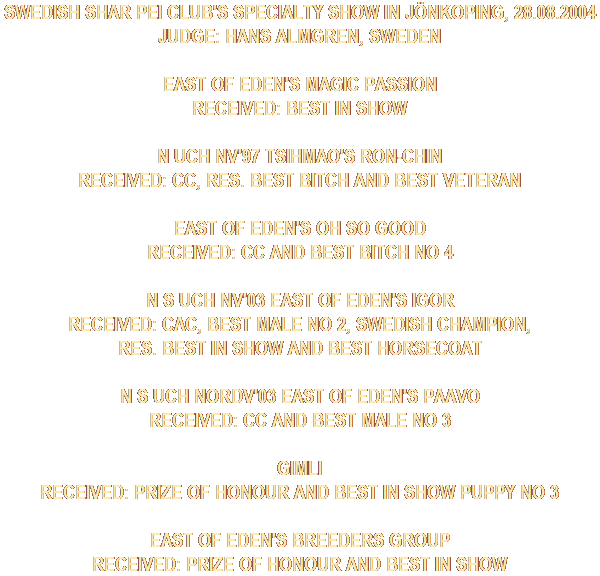 SWEDISH SHAR PEI CLUB'S SPECIALTY SHOW IN JÖNKOPING, 28.08.2004
JUDGE: HANS ALMGREN, SWEDEN

EAST OF EDEN'S MAGIC PASSION
RECEIVED: BEST IN SHOW

N UCH NV'97 TSIHMAO'S RON-CHIN
RECEIVED: CC, RES. BEST BITCH AND BEST VETERAN

EAST OF EDEN'S OH SO GOOD
RECEIVED: CC AND BEST BITCH NO 4

N S UCH NV'03 EAST OF EDEN'S IGOR
RECEIVED: CAC, BEST MALE NO 2, SWEDISH CHAMPION, RES. BEST IN SHOW AND BEST HORSECOAT

N S UCH NORDV'03 EAST OF EDEN'S PAAVO
RECEIVED: CC AND BEST MALE NO 3

GIMLI
RECEIVED: PRIZE OF HONOUR AND BEST IN SHOW PUPPY NO 3

EAST OF EDEN'S BREEDERS GROUP
RECEIVED: PRIZE OF HONOUR AND BEST IN SHOW